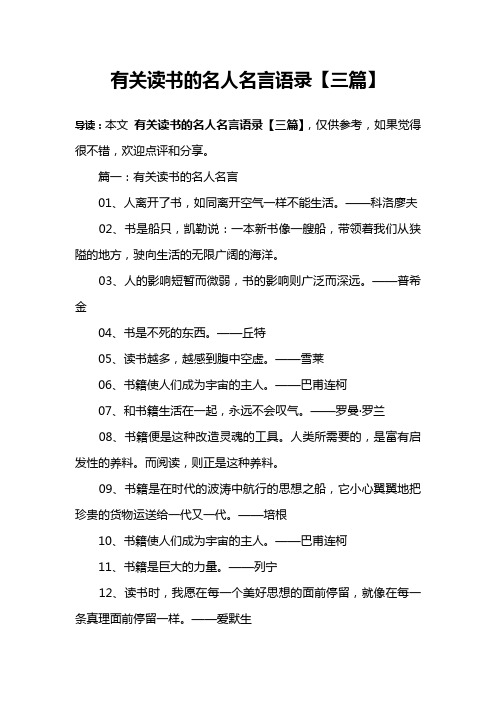 有关读书的名人名言语录【三篇】

导读：本文 有关读书的名人名言语录【三篇】，仅供参考，如果觉得很不错，欢迎点评和分享。

篇一：有关读书的名人名言

01、人离开了书，如同离开空气一样不能生活。——科洛廖夫

02、书是船只，凯勒说：一本新书像一艘船，带领着我们从狭隘的地方，驶向生活的无限广阔的海洋。

03、人的影响短暂而微弱，书的影响则广泛而深远。——普希金

04、书是不死的东西。——丘特

05、读书越多，越感到腹中空虚。——雪莱

06、书籍使人们成为宇宙的主人。——巴甫连柯

07、和书籍生活在一起，永远不会叹气。——罗曼·罗兰

08、书籍便是这种改造灵魂的工具。人类所需要的，是富有启发性的养料。而阅读，则正是这种养料。

09、书籍是在时代的波涛中航行的思想之船，它小心翼翼地把珍贵的货物运送给一代又一代。——培根

10、书籍使人们成为宇宙的主人。——巴甫连柯

11、书籍是巨大的力量。——列宁

12、读书时，我愿在每一个美好思想的面前停留，就像在每一条真理面前停留一样。——爱默生